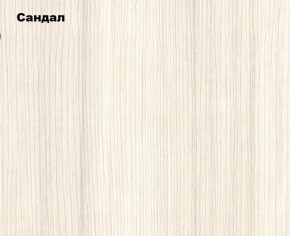 Сандал